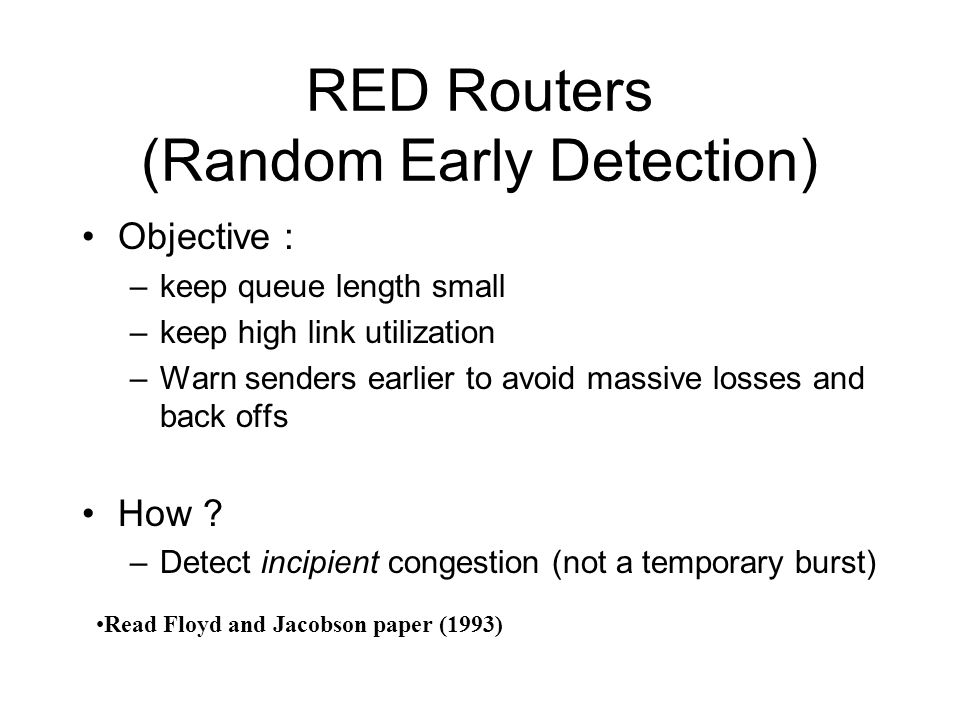 RED Routers
(Random Early Detection)

• Objective :
– keep queue length small
– keep high link utilization
– Warn senders earlier to avoid massive losses and back offs

• How ?
– Detect incipient congestion (not a temporary burst)

•Read Floyd and Jacobson paper (1993)